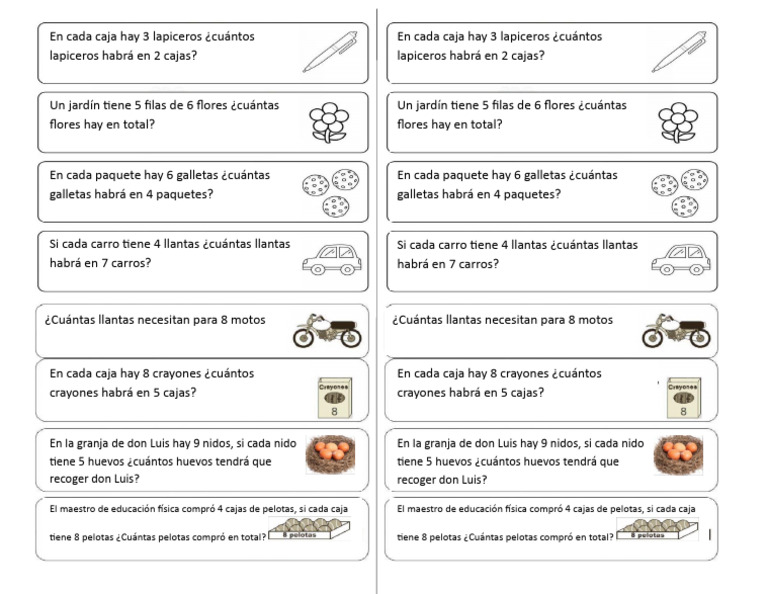 En cada caja hay 3 lapiceros ¿cuántos lapiceros habrá en 2 cajas?

Un jardín tiene 5 filas de 6 flores ¿cuántas flores hay en total?

En cada paquete hay 6 galletas ¿cuántas galletas habrá en 4 paquetes?

Si cada carro tiene 4 llantas ¿cuántas llantas habrá en 7 carros?

¿Cuántas llantas necesitan para 8 motos

En cada caja hay 8 crayones ¿cuántos crayones habrá en 5 cajas?

Crayones
8

En la granja de don Luis hay 9 nidos, si cada nido tiene 5 huevos ¿cuántos huevos tendrá que recoger don Luis?

El maestro de educación física compró 4 cajas de pelotas, si cada caja tiene 8 pelotas ¿Cuántas pelotas compró en total?

8 pelotas

En cada caja hay 3 lapiceros ¿cuántos lapiceros habrá en 2 cajas?

Un jardín tiene 5 filas de 6 flores ¿cuántas flores hay en total?

En cada paquete hay 6 galletas ¿cuántas galletas habrá en 4 paquetes?

Si cada carro tiene 4 llantas ¿cuántas llantas habrá en 7 carros?

¿Cuántas llantas necesitan para 8 motos

En cada caja hay 8 crayones ¿cuántos crayones habrá en 5 cajas?

Crayones
8

En la granja de don Luis hay 9 nidos, si cada nido tiene 5 huevos ¿cuántos huevos tendrá que recoger don Luis?

El maestro de educación física compró 4 cajas de pelotas, si cada caja tiene 8 pelotas ¿Cuántas pelotas compró en total?

8 pelotas